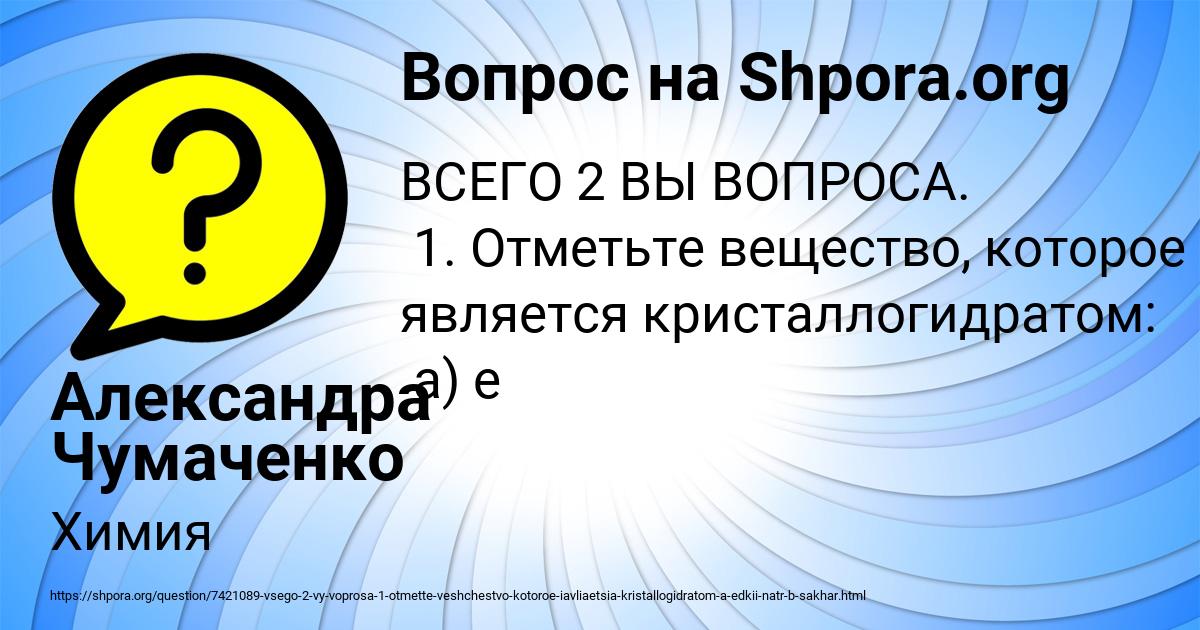 Вопрос на Shpora.org

ВСЕГО 2 ВЫ ВОПРОСА.
1. Отметьте вещество, которое является кристаллогидратом:
а) е

Александра Чумаченко

Химия

https://shpora.org/question/7421089-vsego-2-vy-voprosa-1-otmette-veshchestvo-kotoroe-iavliaetsia-kristallogidratom-a-edkii-natr-b-sakhar.html